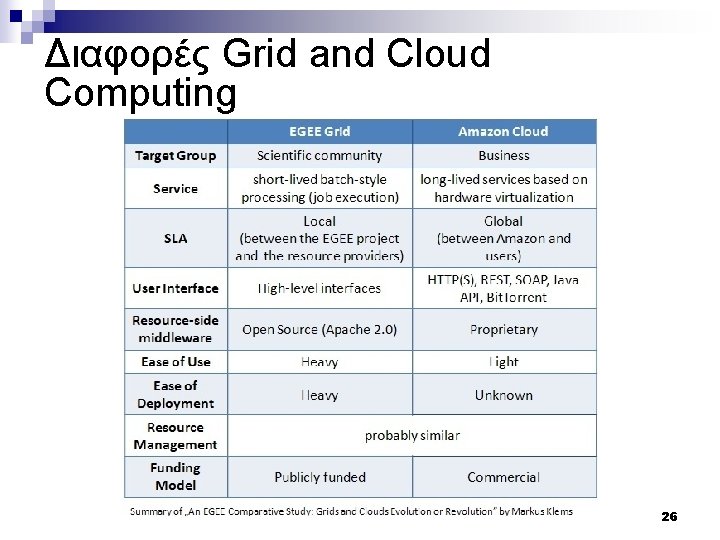 Διαφορές Grid and Cloud Computing

| | EGEE Grid | Amazon Cloud |
|---|---|---|
| Target Group | Scientific community | Business |
| Service | short-lived batch-style processing (job execution) | long-lived services based on hardware virtualization |
| SLA | Local (between the EGEE project and the resource providers) | Global (between Amazon and users) |
| User Interface | High-level interfaces | HTTP(S), REST, SOAP, Java API, BitTorrent |
| Resource-side middleware | Open Source (Apache 2.0) | Proprietary |
| Ease of Use | Heavy | Light |
| Ease of Deployment | Heavy | Unknown |
| Resource Management | probably similar | |
| Funding Model | Publicly funded | Commercial |

Summary of „An EGEE Comparative Study: Grids and Clouds Evolution or Revolution" by Markus Klems

26